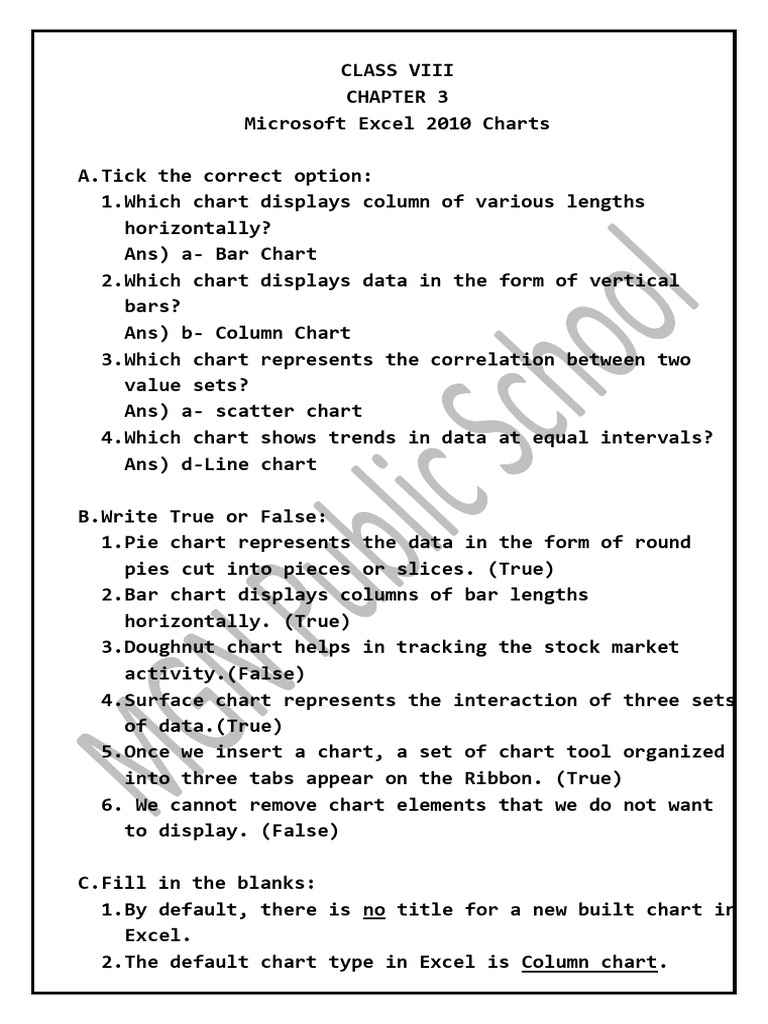 CLASS VIII
CHAPTER 3
Microsoft Excel 2010 Charts

A.Tick the correct option:
1.Which chart displays column of various lengths horizontally?
Ans) a- Bar Chart
2.Which chart displays data in the form of vertical bars?
Ans) b- Column Chart
3.Which chart represents the correlation between two value sets?
Ans) a- scatter chart
4.Which chart shows trends in data at equal intervals?
Ans) d-Line chart

B.Write True or False:
1.Pie chart represents the data in the form of round pies cut into pieces or slices. (True)
2.Bar chart displays columns of bar lengths horizontally. (True)
3.Doughnut chart helps in tracking the stock market activity.(False)
4.Surface chart represents the interaction of three sets of data.(True)
5.Once we insert a chart, a set of chart tool organized into three tabs appear on the Ribbon. (True)
6. We cannot remove chart elements that we do not want to display. (False)

C.Fill in the blanks:
1.By default, there is no title for a new built chart in Excel.
2.The default chart type in Excel is Column chart.

MGM Public School